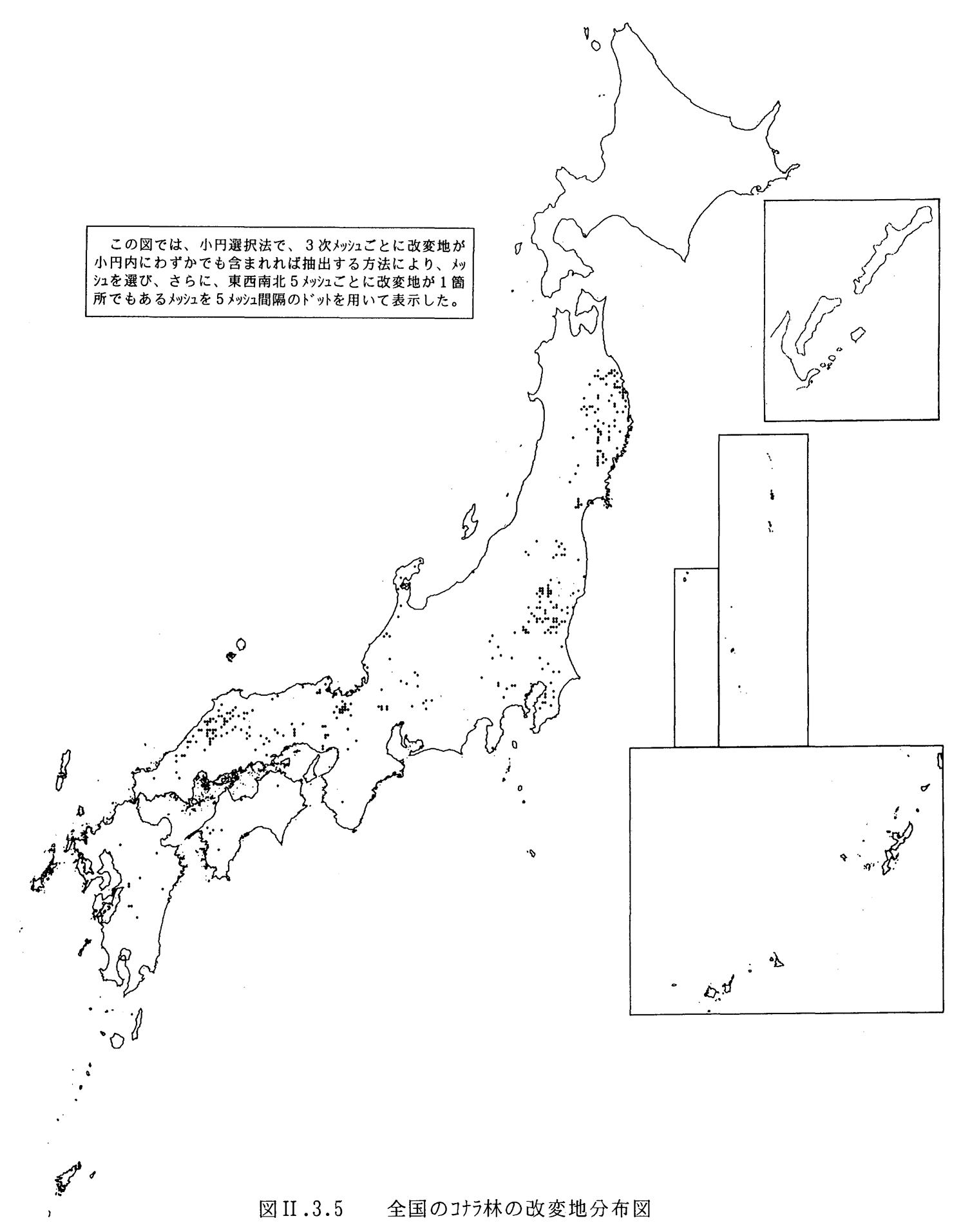 この図では、小円選択法で、３次ﾒｯｼｭごとに改変地が小円内にわずかでも含まれれば抽出する方法により、ﾒｯｼｭを選び、さらに、東西南北５ﾒｯｼｭごとに改変地が１箇所でもあるﾒｯｼｭを５ﾒｯｼｭ間隔のﾄﾞｯﾄを用いて表示した。

図II.3.5　　全国のｺﾅﾗ林の改変地分布図